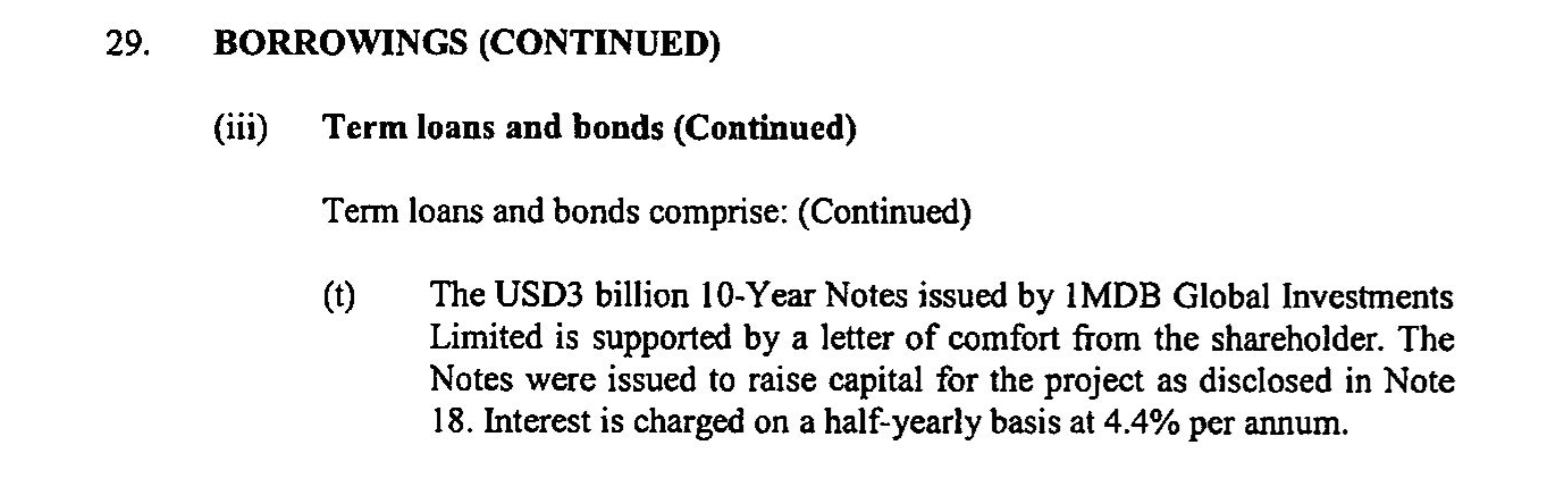 29. BORROWINGS (CONTINUED)

(iii) Term loans and bonds (Continued)

Term loans and bonds comprise: (Continued)

(t) The USD3 billion 10-Year Notes issued by 1MDB Global Investments Limited is supported by a letter of comfort from the shareholder. The Notes were issued to raise capital for the project as disclosed in Note 18. Interest is charged on a half-yearly basis at 4.4% per annum.